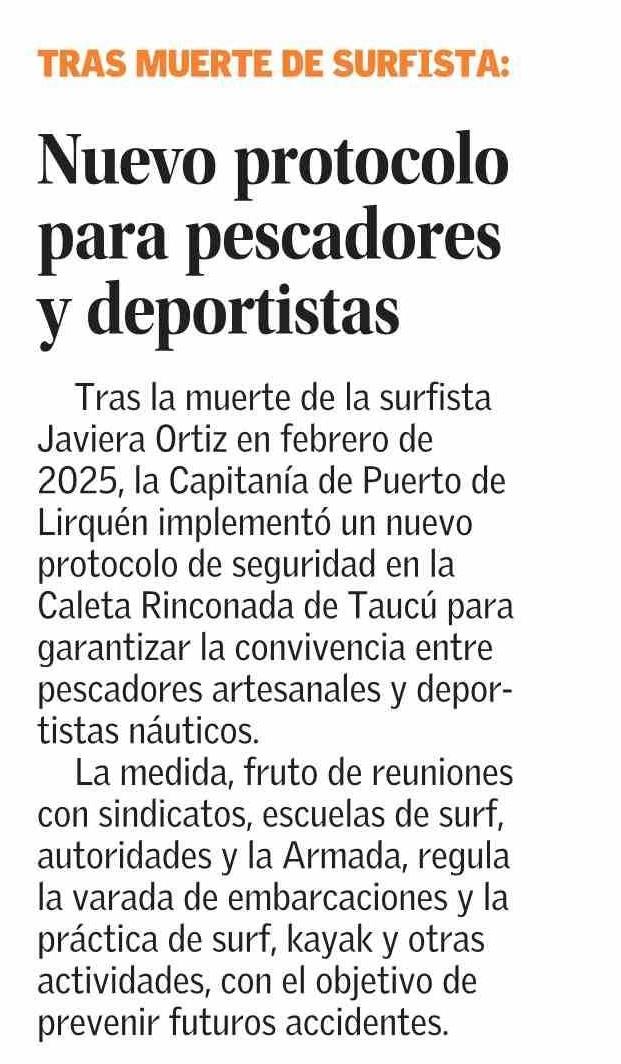 TRAS MUERTE DE SURFISTA:

Nuevo protocolo para pescadores y deportistas

Tras la muerte de la surfista Javiera Ortiz en febrero de 2025, la Capitanía de Puerto de Lirquén implementó un nuevo protocolo de seguridad en la Caleta Rinconada de Taucú para garantizar la convivencia entre pescadores artesanales y deportistas náuticos.

La medida, fruto de reuniones con sindicatos, escuelas de surf, autoridades y la Armada, regula la varada de embarcaciones y la práctica de surf, kayak y otras actividades, con el objetivo de prevenir futuros accidentes.